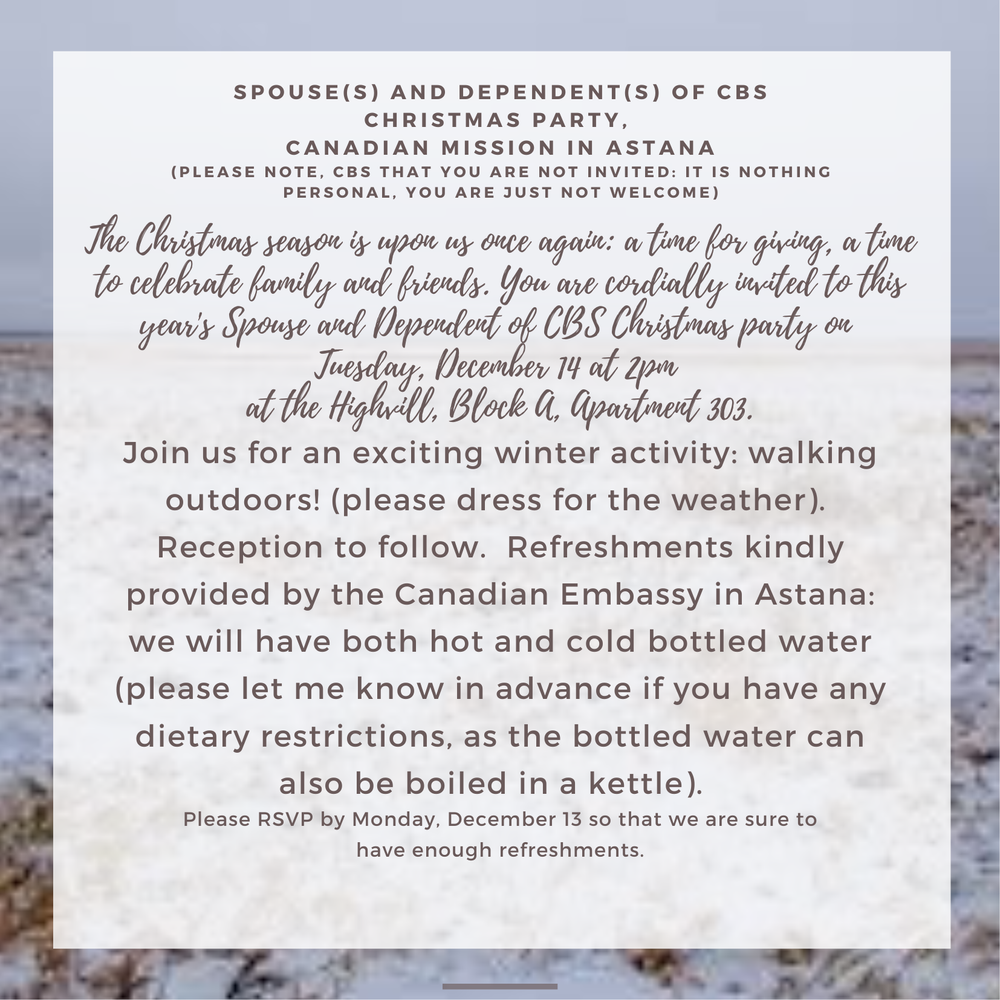 SPOUSE(S) AND DEPENDENT(S) OF CBS CHRISTMAS PARTY, CANADIAN MISSION IN ASTANA
(PLEASE NOTE, CBS THAT YOU ARE NOT INVITED: IT IS NOTHING PERSONAL, YOU ARE JUST NOT WELCOME)

The Christmas season is upon us once again: a time for giving, a time to celebrate family and friends. You are cordially invited to this year's Spouse and Dependent of CBS Christmas party on Tuesday, December 14 at 2pm at the Highvill, Block A, Apartment 303.

Join us for an exciting winter activity: walking outdoors! (please dress for the weather). Reception to follow. Refreshments kindly provided by the Canadian Embassy in Astana: we will have both hot and cold bottled water (please let me know in advance if you have any dietary restrictions, as the bottled water can also be boiled in a kettle).

Please RSVP by Monday, December 13 so that we are sure to have enough refreshments.